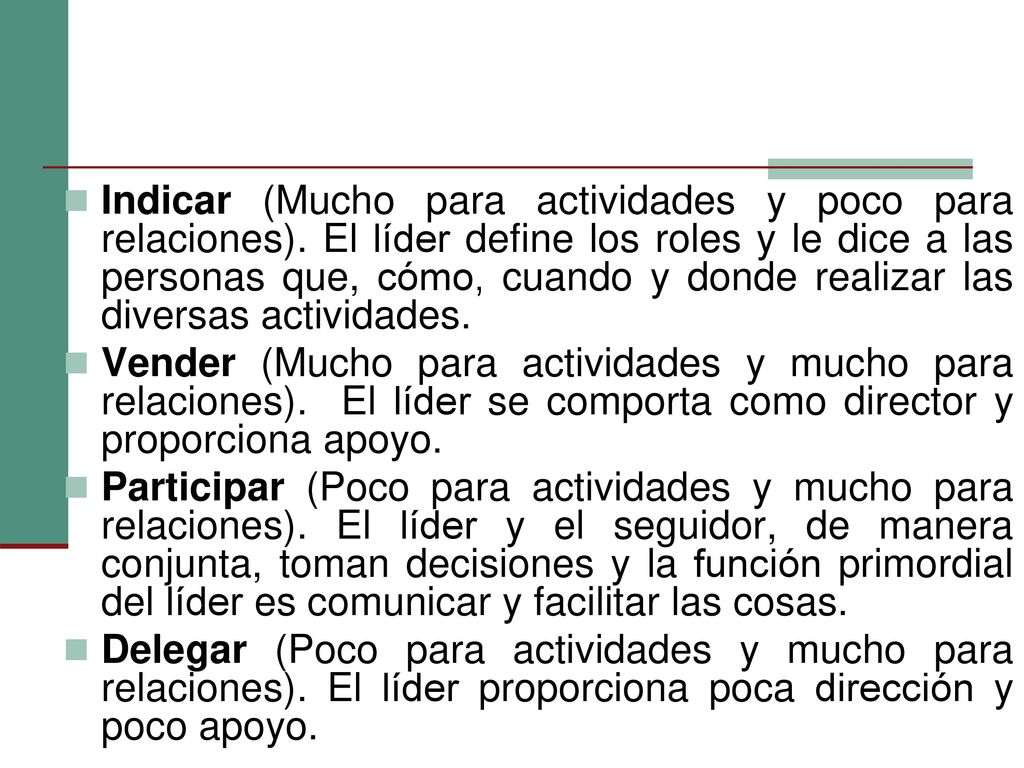 Indicar (Mucho para actividades y poco para relaciones). El líder define los roles y le dice a las personas que, cómo, cuando y donde realizar las diversas actividades.

Vender (Mucho para actividades y mucho para relaciones). El líder se comporta como director y proporciona apoyo.

Participar (Poco para actividades y mucho para relaciones). El líder y el seguidor, de manera conjunta, toman decisiones y la función primordial del líder es comunicar y facilitar las cosas.

Delegar (Poco para actividades y mucho para relaciones). El líder proporciona poca dirección y poco apoyo.